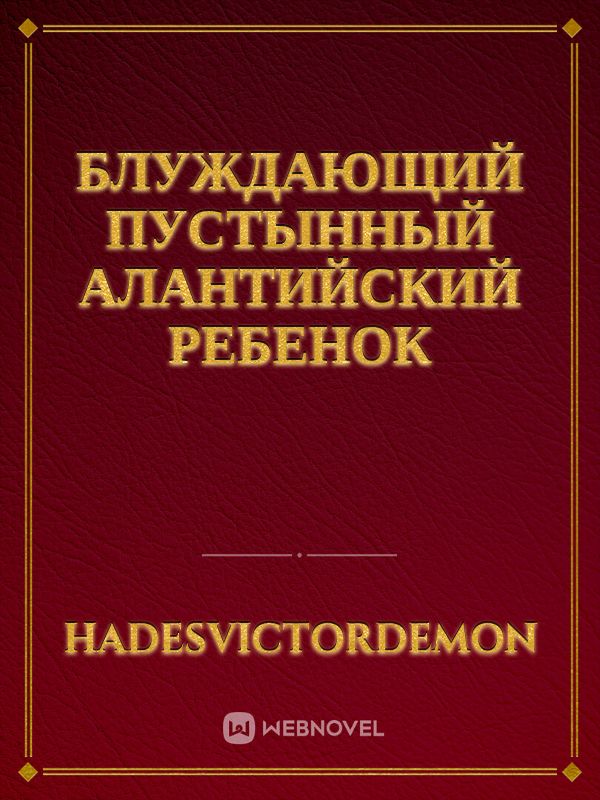 БЛУЖДАЮЩИЙ ПУСТЫННЫЙ АЛАНТИЙСКИЙ РЕБЕНОК

HADESVICTORDEMON

WEBNOVEL